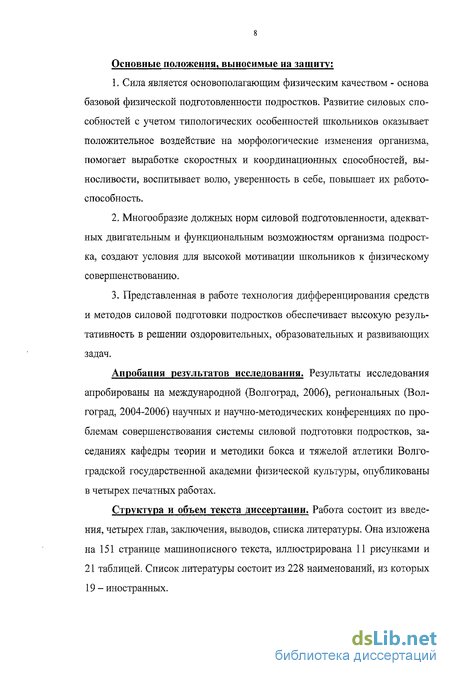 8

Основные положения, выносимые на защиту:

1. Сила является основополагающим физическим качеством - основа базовой физической подготовленности подростков. Развитие силовых способностей с учетом типологических особенностей школьников оказывает положительное воздействие на морфологические изменения организма, помогает выработке скоростных и координационных способностей, выносливости, воспитывает волю, уверенность в себе, повышает их работоспособность.

2. Многообразие должных норм силовой подготовленности, адекватных двигательным и функциональным возможностям организма подростка, создают условия для высокой мотивации школьников к физическому совершенствованию.

3. Представленная в работе технология дифференцирования средств и методов силовой подготовки подростков обеспечивает высокую результативность в решении оздоровительных, образовательных и развивающих задач.

Апробация результатов исследования. Результаты исследования апробированы на международной (Волгоград, 2006), региональных (Волгоград, 2004-2006) научных и научно-методических конференциях по проблемам совершенствования системы силовой подготовки подростков, заседаниях кафедры теории и методики бокса и тяжелой атлетики Волгоградской государственной академии физической культуры, опубликованы в четырех печатных работах.

Структура и объем текста диссертации. Работа состоит из введения, четырех глав, заключения, выводов, списка литературы. Она изложена на 151 странице машинописного текста, иллюстрирована 11 рисунками и 21 таблицей. Список литературы состоит из 228 наименований, из которых 19 – иностранных.

dsLib.net
библиотека диссертаций